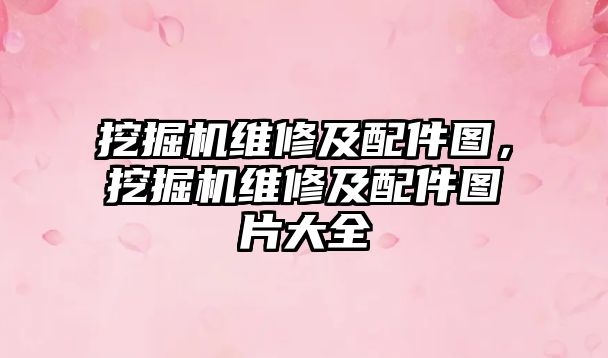 挖掘机维修及配件图，挖掘机维修及配件图片大全